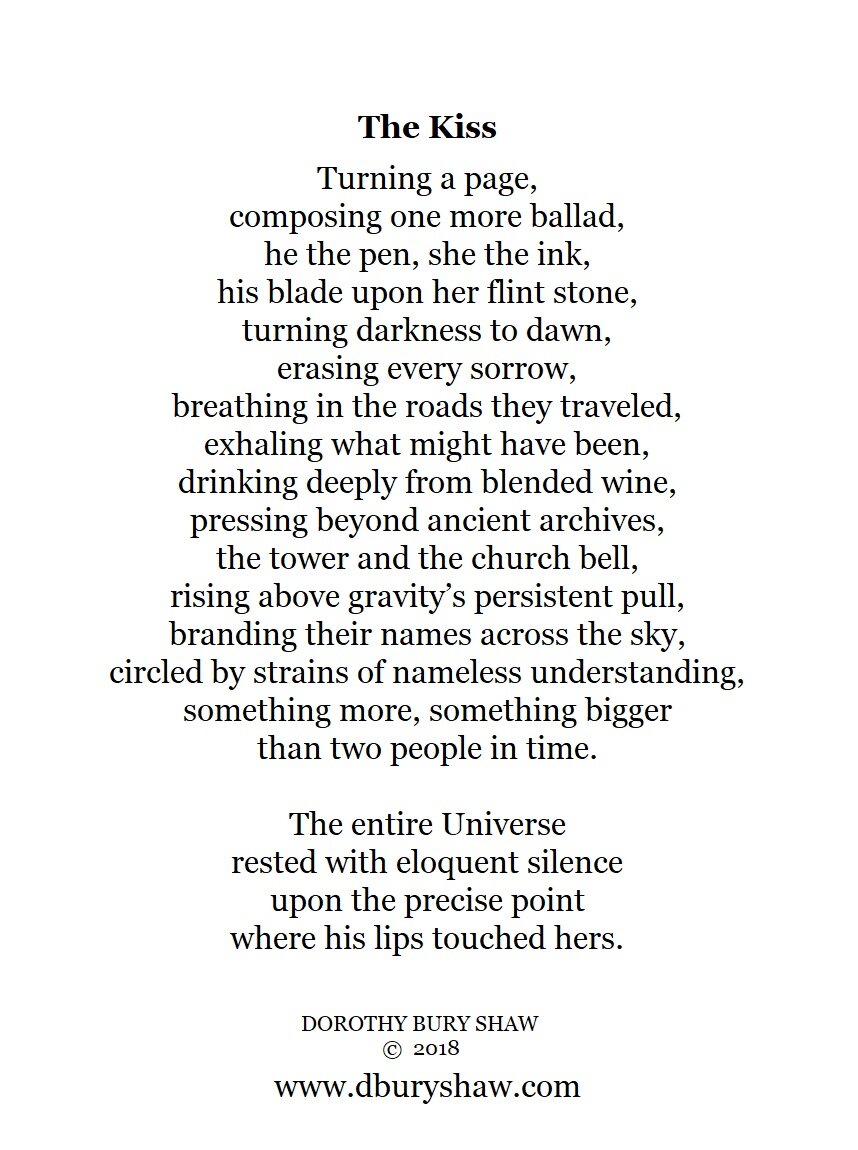 The Kiss

Turning a page,
composing one more ballad,
he the pen, she the ink,
his blade upon her flint stone,
turning darkness to dawn,
erasing every sorrow,
breathing in the roads they traveled,
exhaling what might have been,
drinking deeply from blended wine,
pressing beyond ancient archives,
the tower and the church bell,
rising above gravity's persistent pull,
branding their names across the sky,
circled by strains of nameless understanding,
something more, something bigger
than two people in time.

The entire Universe
rested with eloquent silence
upon the precise point
where his lips touched hers.

DOROTHY BURY SHAW
© 2018
www.dburyshaw.com